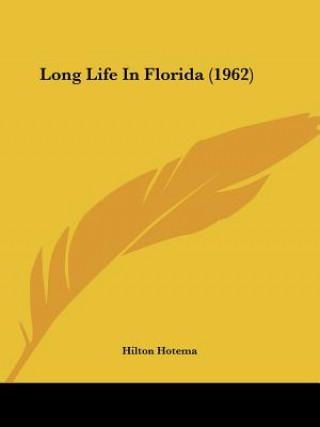 Long Life In Florida (1962)

Hilton Hotema